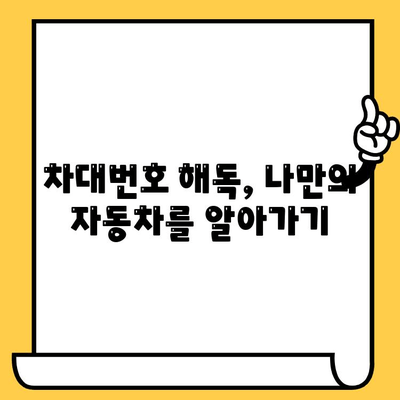 차대번호 해독, 나만의 자동차를 알아가기